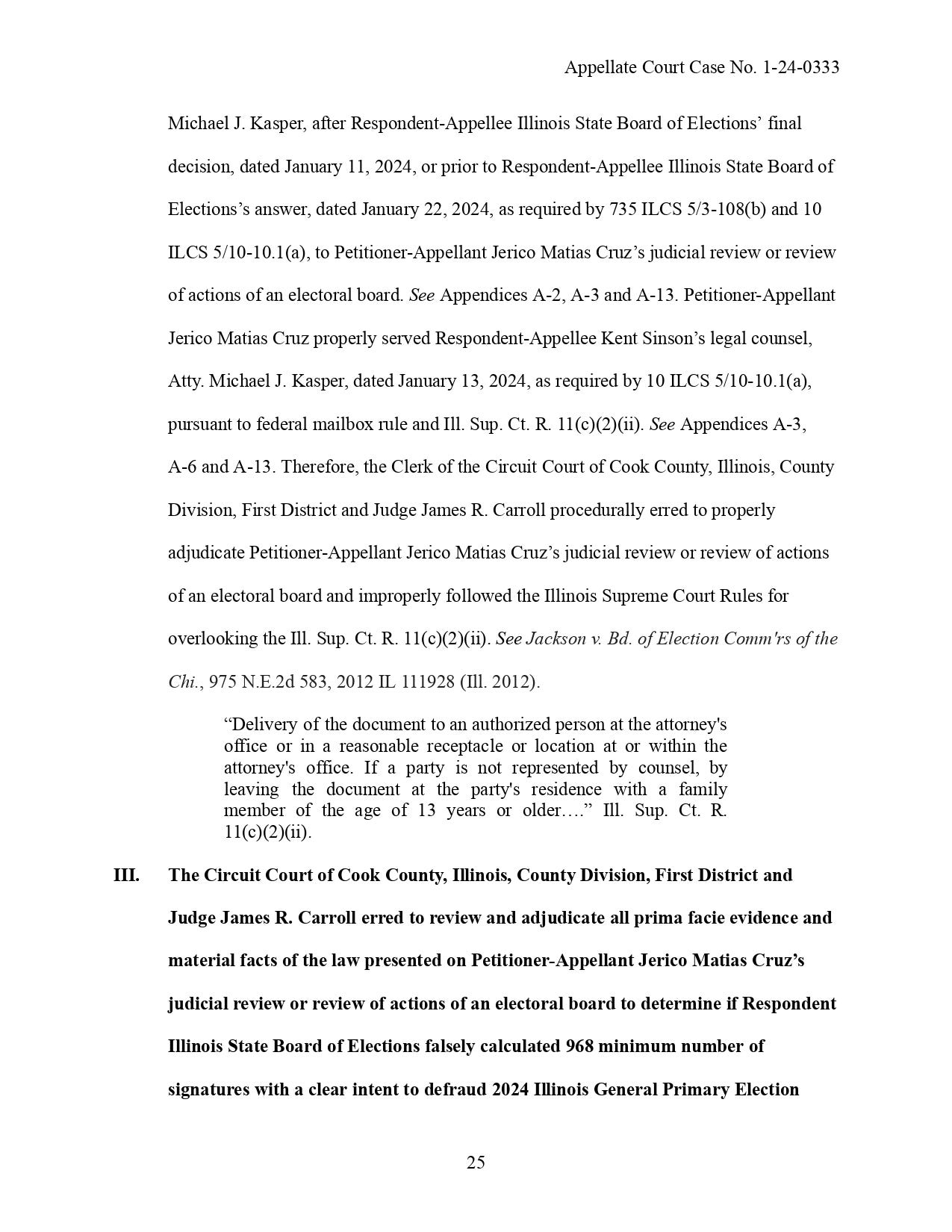 Appellate Court Case No. 1-24-0333

Michael J. Kasper, after Respondent-Appellee Illinois State Board of Elections' final decision, dated January 11, 2024, or prior to Respondent-Appellee Illinois State Board of Elections's answer, dated January 22, 2024, as required by 735 ILCS 5/3-108(b) and 10 ILCS 5/10-10.1(a), to Petitioner-Appellant Jerico Matias Cruz's judicial review or review of actions of an electoral board. See Appendices A-2, A-3 and A-13. Petitioner-Appellant Jerico Matias Cruz properly served Respondent-Appellee Kent Sinson's legal counsel, Atty. Michael J. Kasper, dated January 13, 2024, as required by 10 ILCS 5/10-10.1(a), pursuant to federal mailbox rule and Ill. Sup. Ct. R. 11(c)(2)(ii). See Appendices A-3, A-6 and A-13. Therefore, the Clerk of the Circuit Court of Cook County, Illinois, County Division, First District and Judge James R. Carroll procedurally erred to properly adjudicate Petitioner-Appellant Jerico Matias Cruz's judicial review or review of actions of an electoral board and improperly followed the Illinois Supreme Court Rules for overlooking the Ill. Sup. Ct. R. 11(c)(2)(ii). See Jackson v. Bd. of Election Comm'rs of the Chi., 975 N.E.2d 583, 2012 IL 111928 (Ill. 2012).

"Delivery of the document to an authorized person at the attorney's office or in a reasonable receptacle or location at or within the attorney's office. If a party is not represented by counsel, by leaving the document at the party's residence with a family member of the age of 13 years or older…." Ill. Sup. Ct. R. 11(c)(2)(ii).

III. The Circuit Court of Cook County, Illinois, County Division, First District and Judge James R. Carroll erred to review and adjudicate all prima facie evidence and material facts of the law presented on Petitioner-Appellant Jerico Matias Cruz's judicial review or review of actions of an electoral board to determine if Respondent Illinois State Board of Elections falsely calculated 968 minimum number of signatures with a clear intent to defraud 2024 Illinois General Primary Election

25